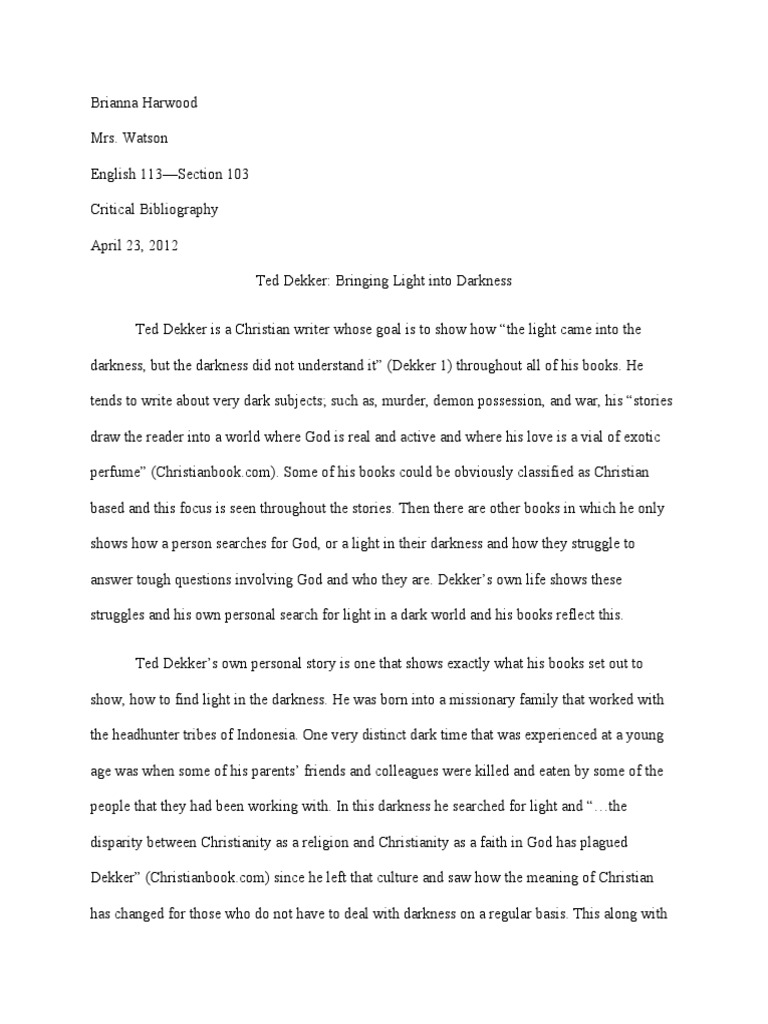 Brianna Harwood

Mrs. Watson

English 113—Section 103

Critical Bibliography

April 23, 2012

Ted Dekker: Bringing Light into Darkness

Ted Dekker is a Christian writer whose goal is to show how “the light came into the darkness, but the darkness did not understand it” (Dekker 1) throughout all of his books. He tends to write about very dark subjects; such as, murder, demon possession, and war, his “stories draw the reader into a world where God is real and active and where his love is a vial of exotic perfume” (Christianbook.com). Some of his books could be obviously classified as Christian based and this focus is seen throughout the stories. Then there are other books in which he only shows how a person searches for God, or a light in their darkness and how they struggle to answer tough questions involving God and who they are. Dekker’s own life shows these struggles and his own personal search for light in a dark world and his books reflect this.

Ted Dekker’s own personal story is one that shows exactly what his books set out to show, how to find light in the darkness. He was born into a missionary family that worked with the headhunter tribes of Indonesia. One very distinct dark time that was experienced at a young age was when some of his parents’ friends and colleagues were killed and eaten by some of the people that they had been working with. In this darkness he searched for light and “…the disparity between Christianity as a religion and Christianity as a faith in God has plagued Dekker” (Christianbook.com) since he left that culture and saw how the meaning of Christian has changed for those who do not have to deal with darkness on a regular basis. This along with